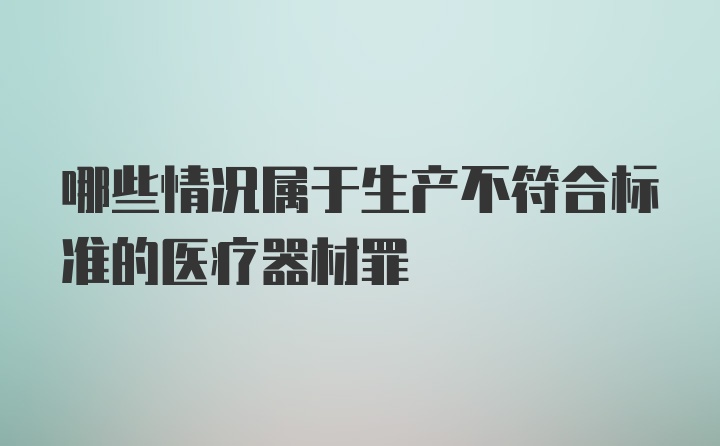 哪些情况属于生产不符合标准的医疗器材罪